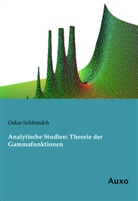 Oskar Schlömilch

Analytische Studien: Theorie der Gammafunktionen

Auxo